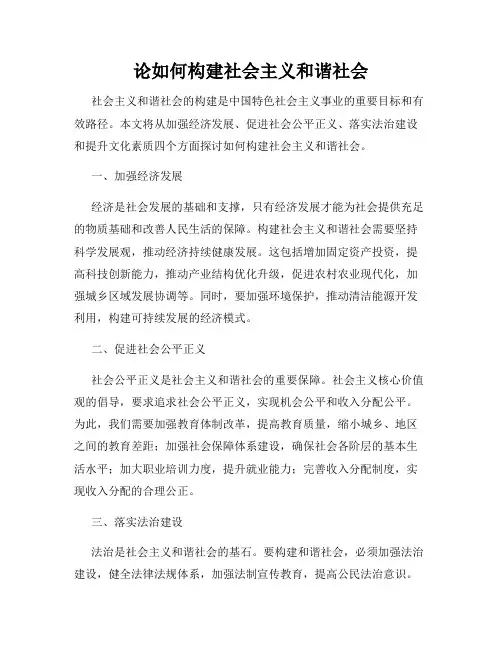 论如何构建社会主义和谐社会

社会主义和谐社会的构建是中国特色社会主义事业的重要目标和有效路径。本文将从加强经济发展、促进社会公平正义、落实法治建设和提升文化素质四个方面探讨如何构建社会主义和谐社会。

一、加强经济发展

经济是社会发展的基础和支撑，只有经济发展才能为社会提供充足的物质基础和改善人民生活的保障。构建社会主义和谐社会需要坚持科学发展观，推动经济持续健康发展。这包括增加固定资产投资，提高科技创新能力，推动产业结构优化升级，促进农村农业现代化，加强城乡区域发展协调等。同时，要加强环境保护，推动清洁能源开发利用，构建可持续发展的经济模式。

二、促进社会公平正义

社会公平正义是社会主义和谐社会的重要保障。社会主义核心价值观的倡导，要求追求社会公平正义，实现机会公平和收入分配公平。为此，我们需要加强教育体制改革，提高教育质量，缩小城乡、地区之间的教育差距；加强社会保障体系建设，确保社会各阶层的基本生活水平；加大职业培训力度，提升就业能力；完善收入分配制度，实现收入分配的合理公正。

三、落实法治建设

法治是社会主义和谐社会的基石。要构建和谐社会，必须加强法治建设，健全法律法规体系，加强法制宣传教育，提高公民法治意识。